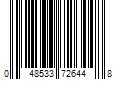 0 48533 72644 8